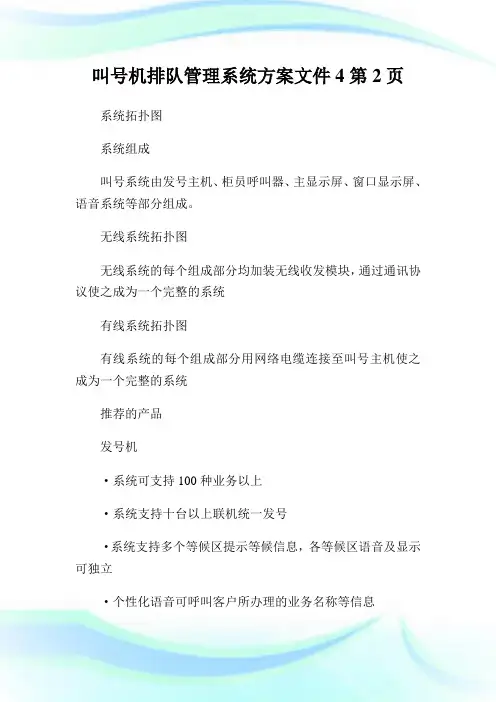 叫号机排队管理系统方案文件 4 第 2 页

系统拓扑图

系统组成

叫号系统由发号主机、柜员呼叫器、主显示屏、窗口显示屏、语音系统等部分组成。

无线系统拓扑图

无线系统的每个组成部分均加装无线收发模块，通过通讯协议使之成为一个完整的系统

有线系统拓扑图

有线系统的每个组成部分用网络电缆连接至叫号主机使之成为一个完整的系统

推荐的产品

发号机

· 系统可支持 100 种业务以上

· 系统支持十台以上联机统一发号

· 系统支持多个等候区提示等候信息，各等候区语音及显示可独立

· 个性化语音可呼叫客户所办理的业务名称等信息